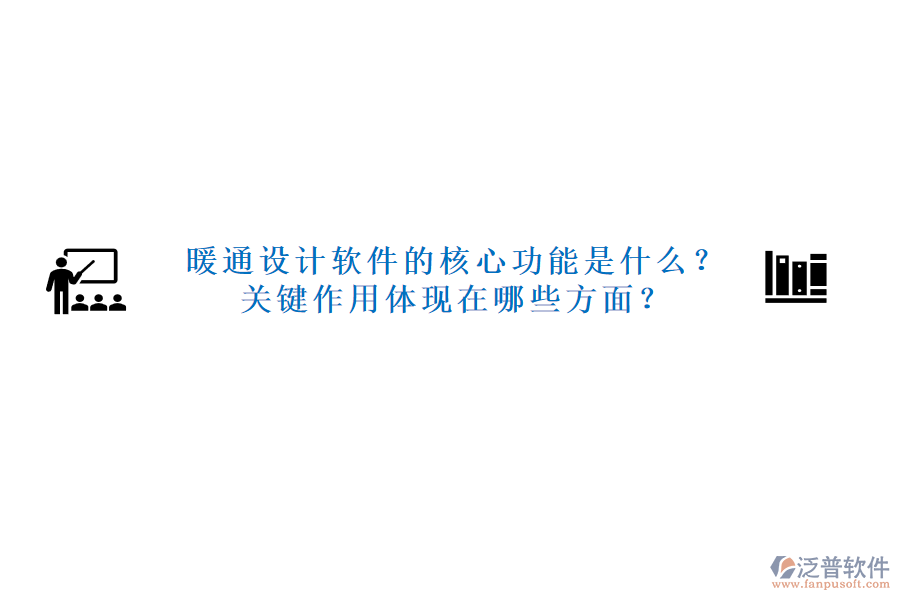 暖通设计软件的核心功能是什么？
关键作用体现在哪些方面？

泛普软件
www.fanpusoft.com